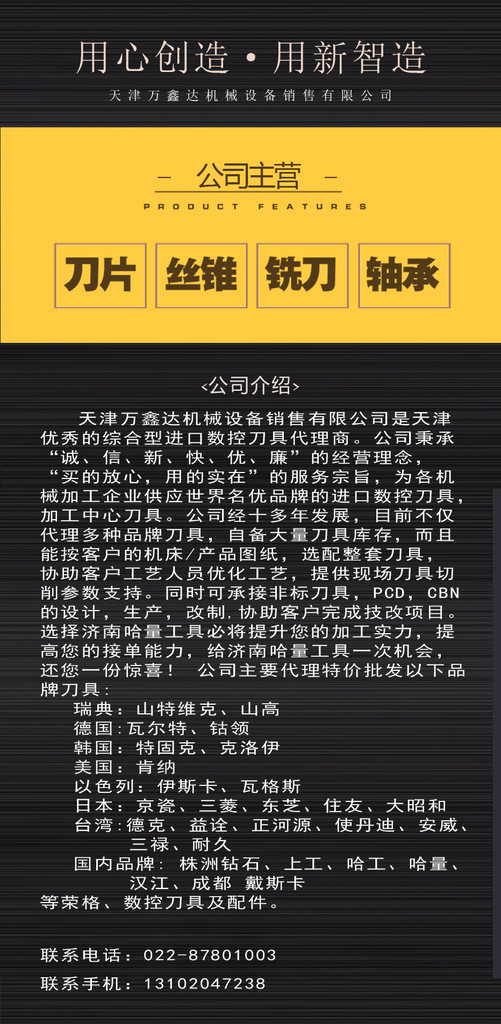 用心创造·用新智造

天津万鑫达机械设备销售有限公司

– 公司主营 –

PRODUCT FEATURES

刀片 丝锥 铣刀 轴承

<公司介绍>

天津万鑫达机械设备销售有限公司是天津优秀的综合型进口数控刀具代理商。公司秉承“诚、信、新、快、优、廉”的经营理念，“买的放心，用的实在”的服务宗旨，为各机械加工企业供应世界名优品牌的进口数控刀具，加工中心刀具。公司经十多年发展，目前不仅代理多种品牌刀具，自备大量刀具库存，而且能按客户的机床/产品图纸，选配整套刀具，协助客户工艺人员优化工艺，提供现场刀具切削参数支持。同时可承接非标刀具，PCD，CBN的设计，生产，改制，协助客户完成技改项目。选择济南哈量工具必将提升您的加工实力，提高您的接单能力，给济南哈量工具一次机会，还您一份惊喜！ 公司主要代理特价批发以下品牌刀具：

瑞典：山特维克、山高
德国：瓦尔特、钴领
韩国：特固克、克洛伊
美国：肯纳
以色列：伊斯卡、瓦格斯
日本：京瓷、三菱、东芝、住友、大昭和
台湾：德克、益诠、正河源、使丹迪、安威、三禄、耐久
国内品牌：株洲钻石、上工、哈工、哈量、汉江、成都 戴斯卡
等荣格、数控刀具及配件。

联系电话：022-87801003
联系手机：13102047238